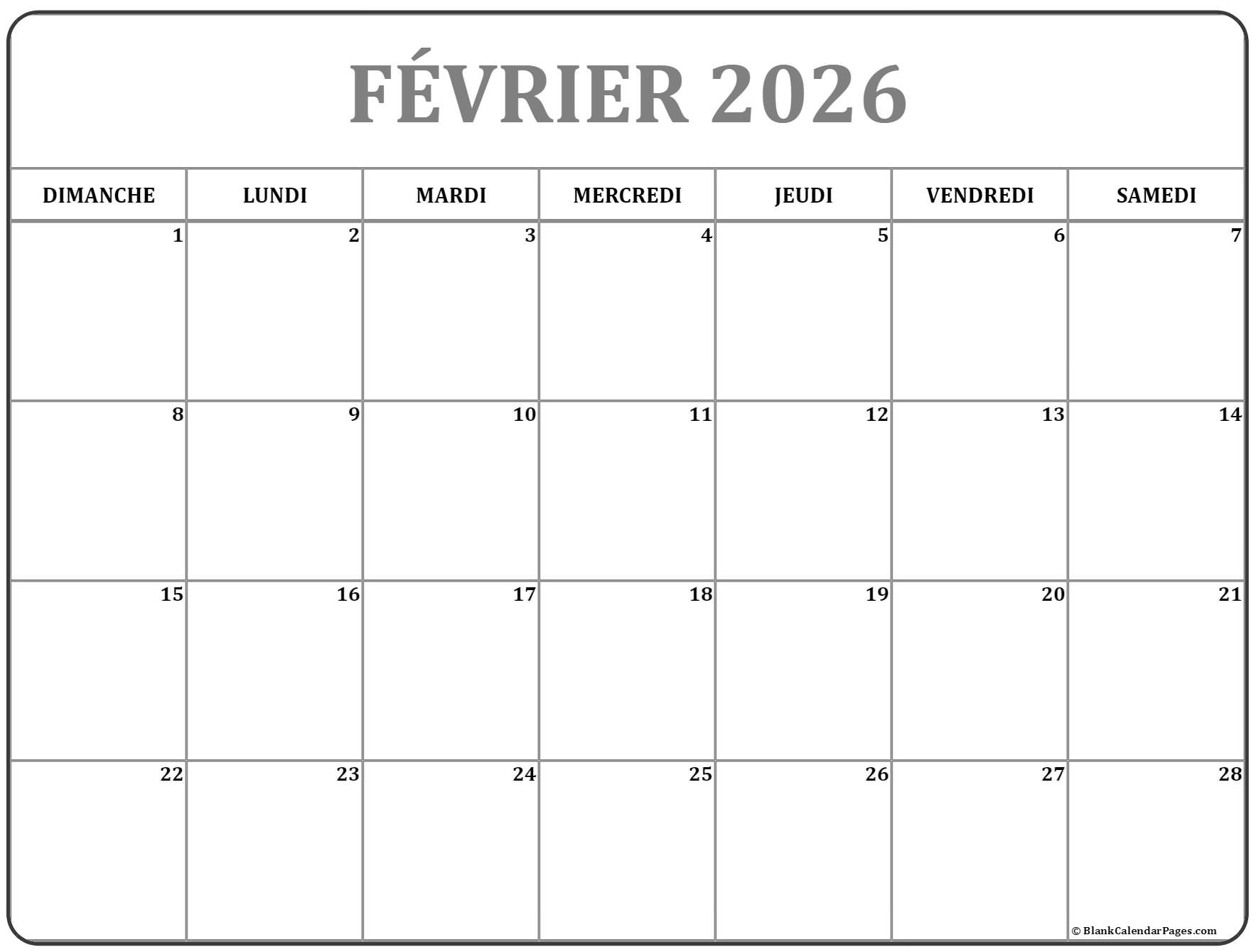 FÉVRIER 2026

| DIMANCHE | LUNDI | MARDI | MERCREDI | JEUDI | VENDREDI | SAMEDI |
|---|---|---|---|---|---|---|
| 1 | 2 | 3 | 4 | 5 | 6 | 7 |
| 8 | 9 | 10 | 11 | 12 | 13 | 14 |
| 15 | 16 | 17 | 18 | 19 | 20 | 21 |
| 22 | 23 | 24 | 25 | 26 | 27 | 28 |

© BlankCalendarPages.com